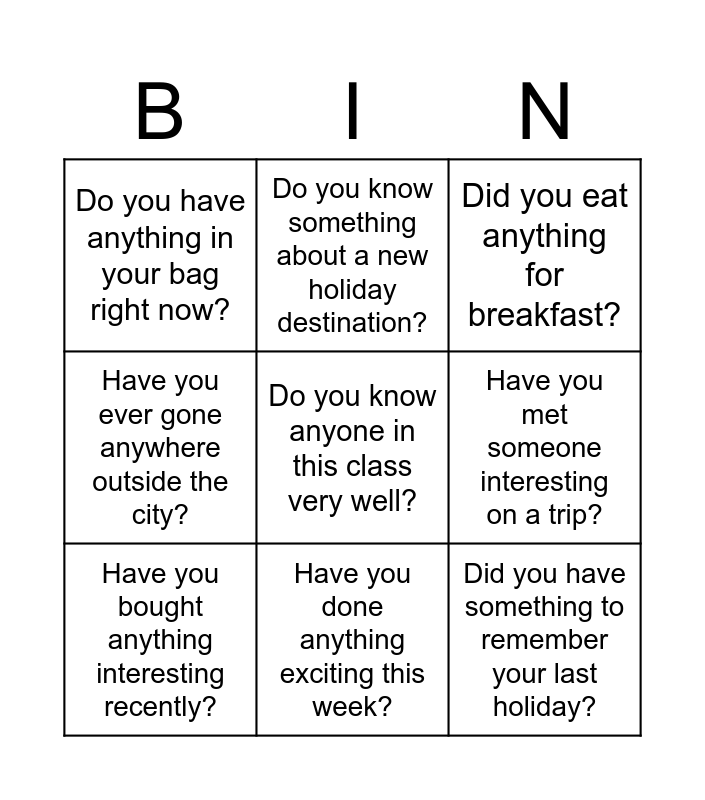 | B | I | N |
|---|---|---|
| Do you have anything in your bag right now? | Do you know something about a new holiday destination? | Did you eat anything for breakfast? |
| Have you ever gone anywhere outside the city? | Do you know anyone in this class very well? | Have you met someone interesting on a trip? |
| Have you bought anything interesting recently? | Have you done anything exciting this week? | Did you have something to remember your last holiday? |